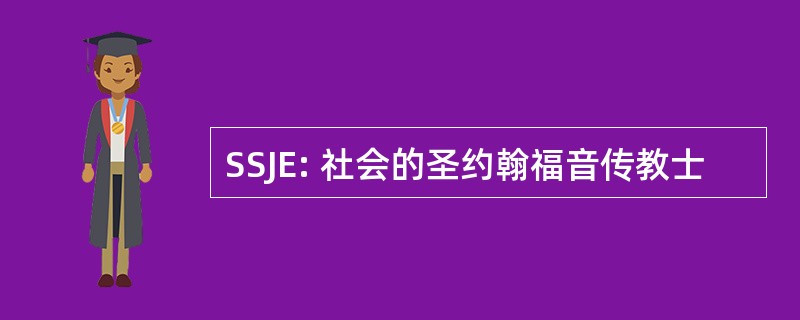 SSJE: 社会的圣约翰福音传教士